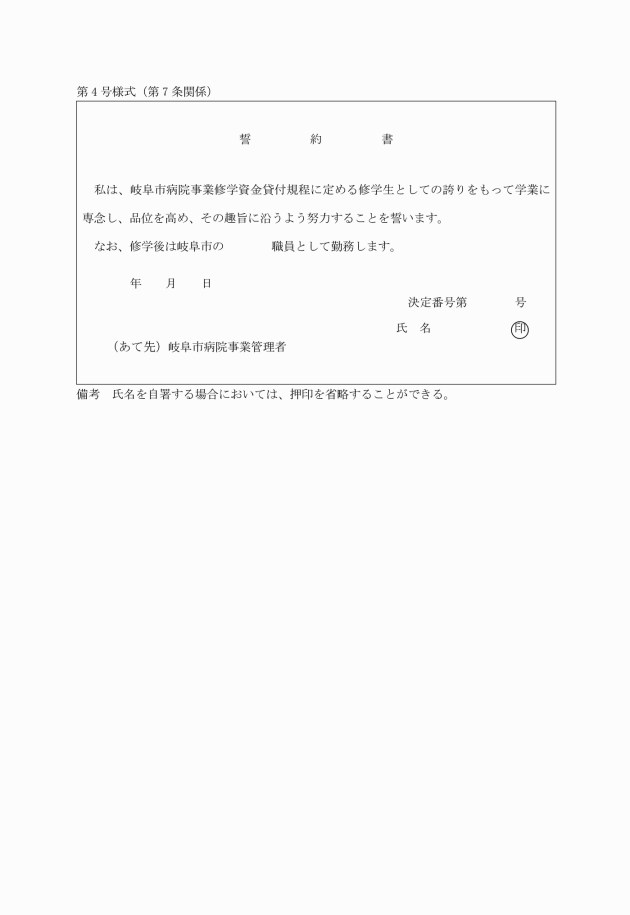 第４号様式（第７条関係）

誓　　約　　書

私は、岐阜市病院事業修学資金貸付規程に定める修学生としての誇りをもって学業に専念し、品位を高め、その趣旨に沿うよう努力することを誓います。

なお、修学後は岐阜市の　　　　職員として勤務します。

年　　月　　日

決定番号第　　　　号

氏　名　　　　　　　印

（あて先）岐阜市病院事業管理者

備考　氏名を自署する場合においては、押印を省略することができる。